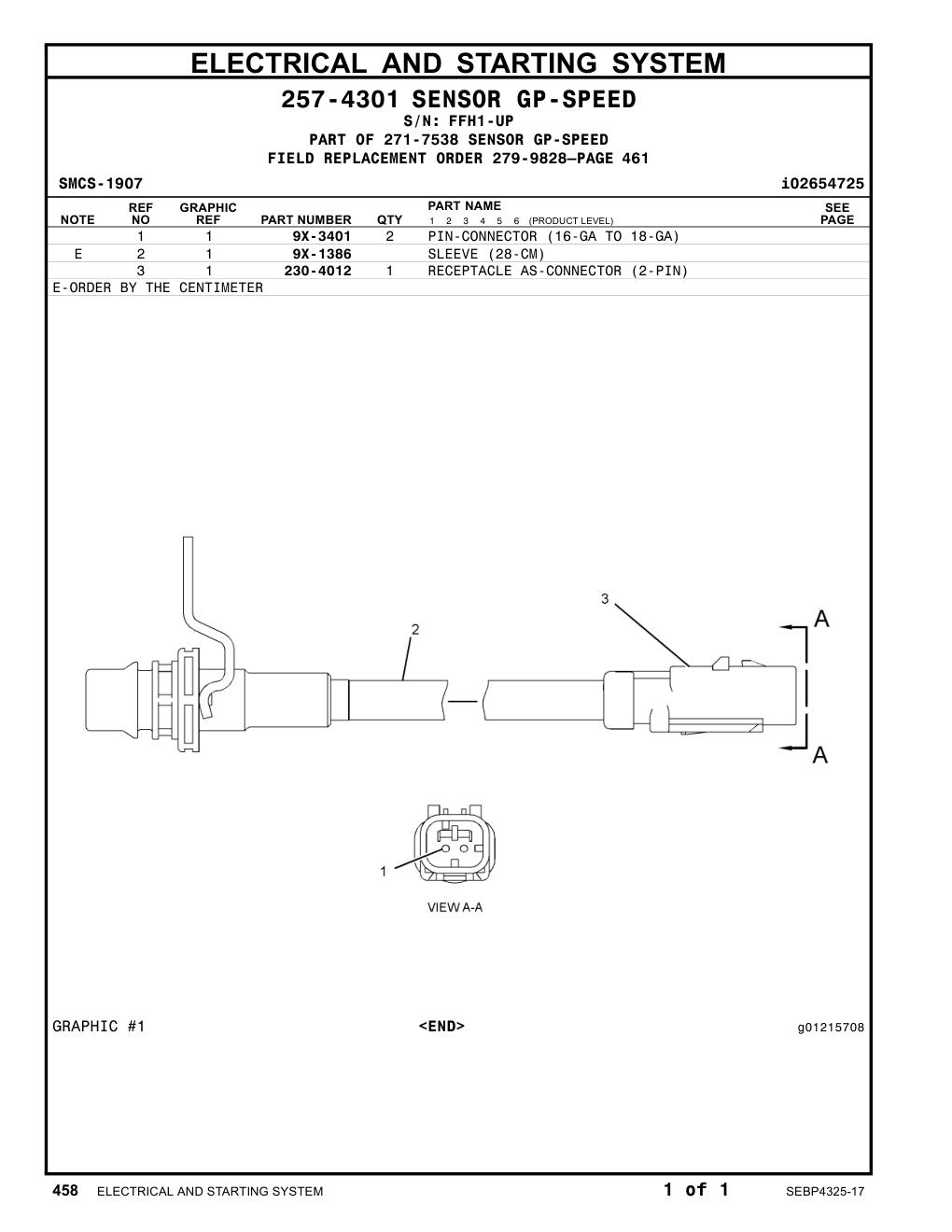 ELECTRICAL AND STARTING SYSTEM

257-4301 SENSOR GP-SPEED
S/N: FFH1-UP
PART OF 271-7538 SENSOR GP-SPEED
FIELD REPLACEMENT ORDER 279-9828—PAGE 461

SMCS-1907

i02654725

| NOTE | REF NO | GRAPHIC REF | PART NUMBER | QTY | PART NAME 1 2 3 4 5 6 (PRODUCT LEVEL) | SEE PAGE |
|---|---|---|---|---|---|---|
| | 1 | 1 | 9X-3401 | 2 | PIN-CONNECTOR (16-GA TO 18-GA) | |
| E | 2 | 1 | 9X-1386 | | SLEEVE (28-CM) | |
| | 3 | 1 | 230-4012 | 1 | RECEPTACLE AS-CONNECTOR (2-PIN) | |

E-ORDER BY THE CENTIMETER

3
2
A
A
1
VIEW A-A

GRAPHIC #1

<END>

g01215708

458 ELECTRICAL AND STARTING SYSTEM

1 of 1

SEBP4325-17